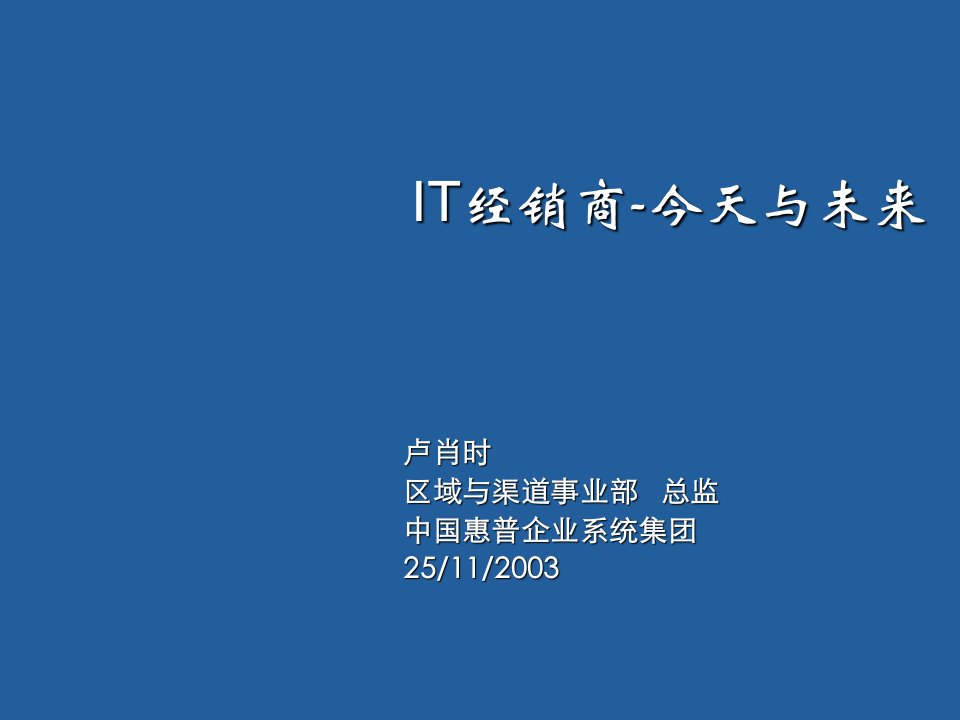 IT经销商-今天与未来

卢肖时
区域与渠道事业部 总监
中国惠普企业系统集团
25/11/2003